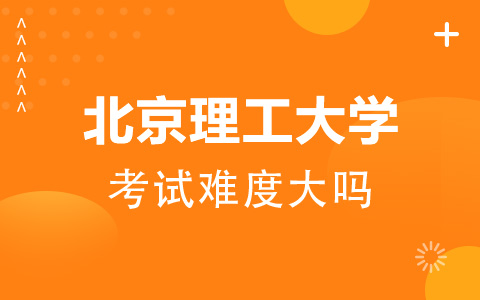 北京理工大学
考试难度大吗